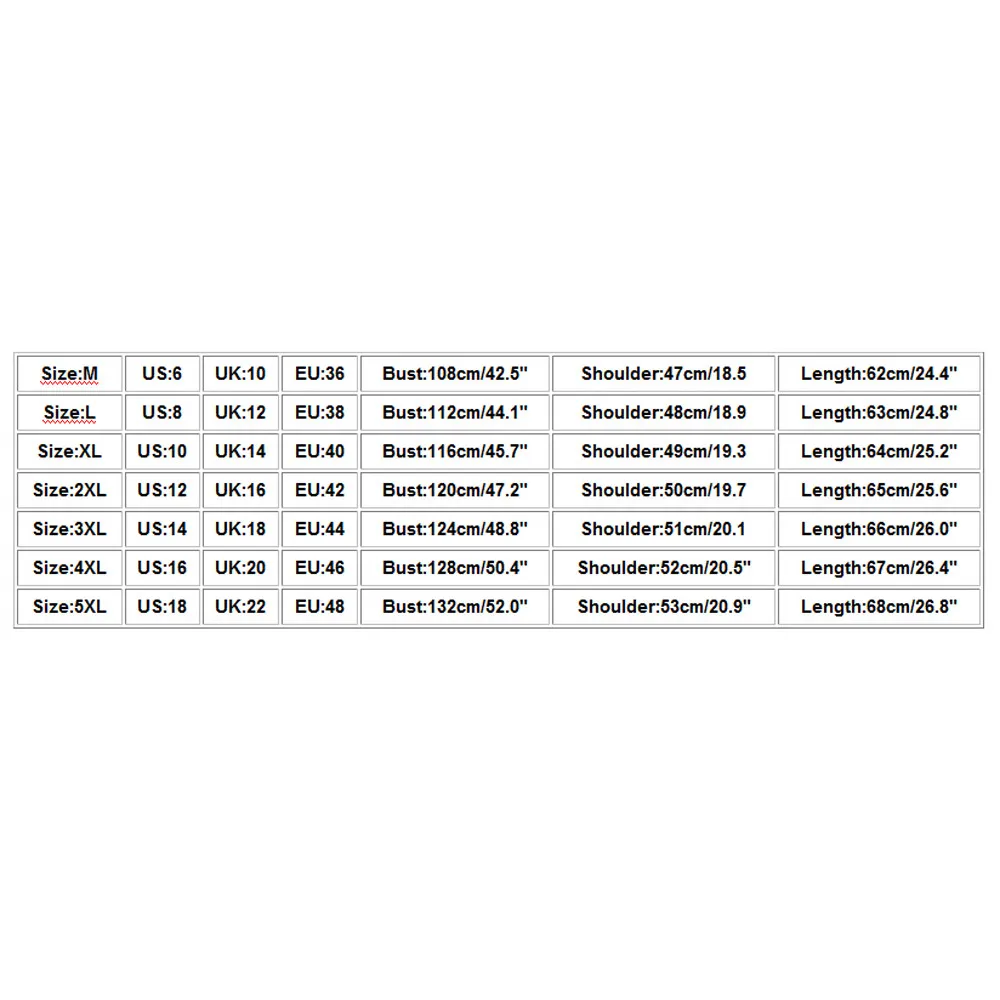 | Size:M | US:6 | UK:10 | EU:36 | Bust:108cm/42.5" | Shoulder:47cm/18.5 | Length:62cm/24.4" |
|---|---|---|---|---|---|---|
| Size:L | US:8 | UK:12 | EU:38 | Bust:112cm/44.1" | Shoulder:48cm/18.9 | Length:63cm/24.8" |
| Size:XL | US:10 | UK:14 | EU:40 | Bust:116cm/45.7" | Shoulder:49cm/19.3 | Length:64cm/25.2" |
| Size:2XL | US:12 | UK:16 | EU:42 | Bust:120cm/47.2" | Shoulder:50cm/19.7 | Length:65cm/25.6" |
| Size:3XL | US:14 | UK:18 | EU:44 | Bust:124cm/48.8" | Shoulder:51cm/20.1 | Length:66cm/26.0" |
| Size:4XL | US:16 | UK:20 | EU:46 | Bust:128cm/50.4" | Shoulder:52cm/20.5" | Length:67cm/26.4" |
| Size:5XL | US:18 | UK:22 | EU:48 | Bust:132cm/52.0" | Shoulder:53cm/20.9" | Length:68cm/26.8" |